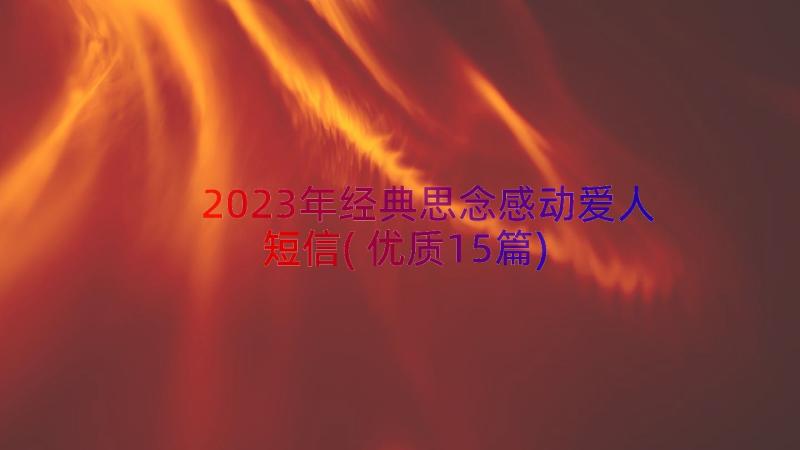 2023年经典思念感动爱人短信(优质15篇)